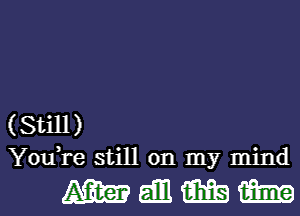 (Still)
You’re still on my mind
After all this time